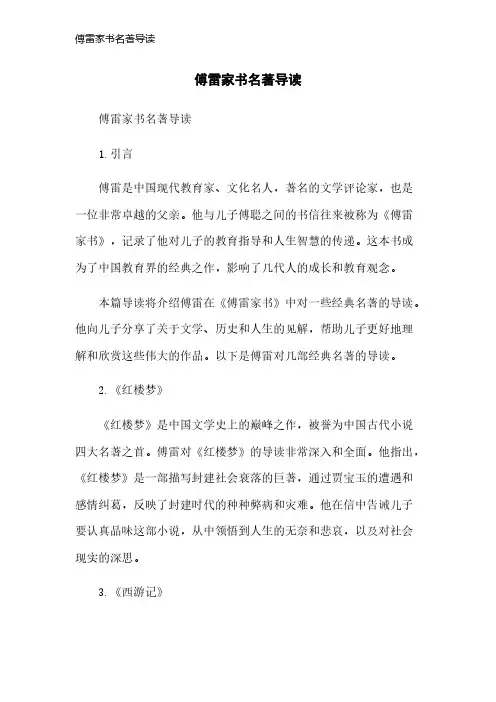 傅雷家书名著导读

傅雷家书名著导读

傅雷家书名著导读

1. 引言

傅雷是中国现代教育家、文化名人，著名的文学评论家，也是一位非常卓越的父亲。他与儿子傅聪之间的书信往来被称为《傅雷家书》，记录了他对儿子的教育指导和人生智慧的传递。这本书成为了中国教育界的经典之作，影响了几代人的成长和教育观念。

本篇导读将介绍傅雷在《傅雷家书》中对一些经典名著的导读。他向儿子分享了关于文学、历史和人生的见解，帮助儿子更好地理解和欣赏这些伟大的作品。以下是傅雷对几部经典名著的导读。

2. 《红楼梦》

《红楼梦》是中国文学史上的巅峰之作，被誉为中国古代小说四大名著之首。傅雷对《红楼梦》的导读非常深入和全面。他指出，《红楼梦》是一部描写封建社会衰落的巨著，通过贾宝玉的遭遇和感情纠葛，反映了封建时代的种种弊病和灾难。他在信中告诫儿子要认真品味这部小说，从中领悟到人生的无奈和悲哀，以及对社会现实的深思。

3. 《西游记》